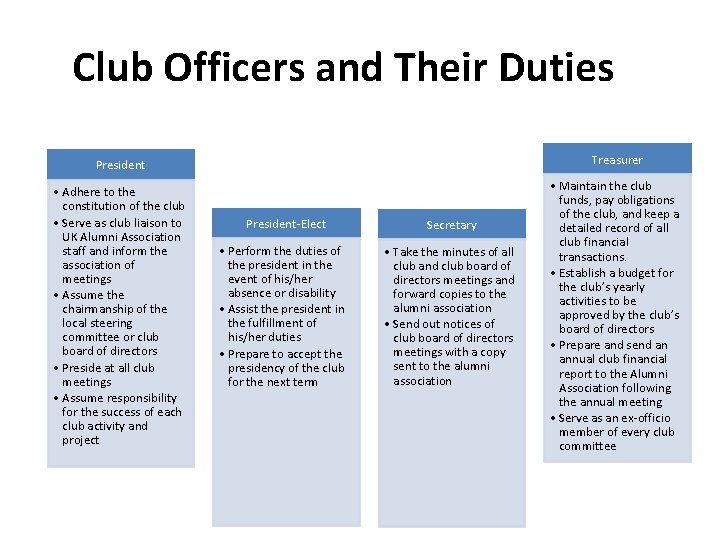 Club Officers and Their Duties

President

• Adhere to the constitution of the club
• Serve as club liaison to UK Alumni Association staff and inform the association of meetings
• Assume the chairmanship of the local steering committee or club board of directors
• Preside at all club meetings
• Assume responsibility for the success of each club activity and project

President-Elect

• Perform the duties of the president in the event of his/her absence or disability
• Assist the president in the fulfillment of his/her duties
• Prepare to accept the presidency of the club for the next term

Secretary

• Take the minutes of all club and club board of directors meetings and forward copies to the alumni association
• Send out notices of club board of directors meetings with a copy sent to the alumni association

Treasurer

• Maintain the club funds, pay obligations of the club, and keep a detailed record of all club financial transactions.
• Establish a budget for the club's yearly activities to be approved by the club's board of directors
• Prepare and send an annual club financial report to the Alumni Association following the annual meeting
• Serve as an ex-officio member of every club committee